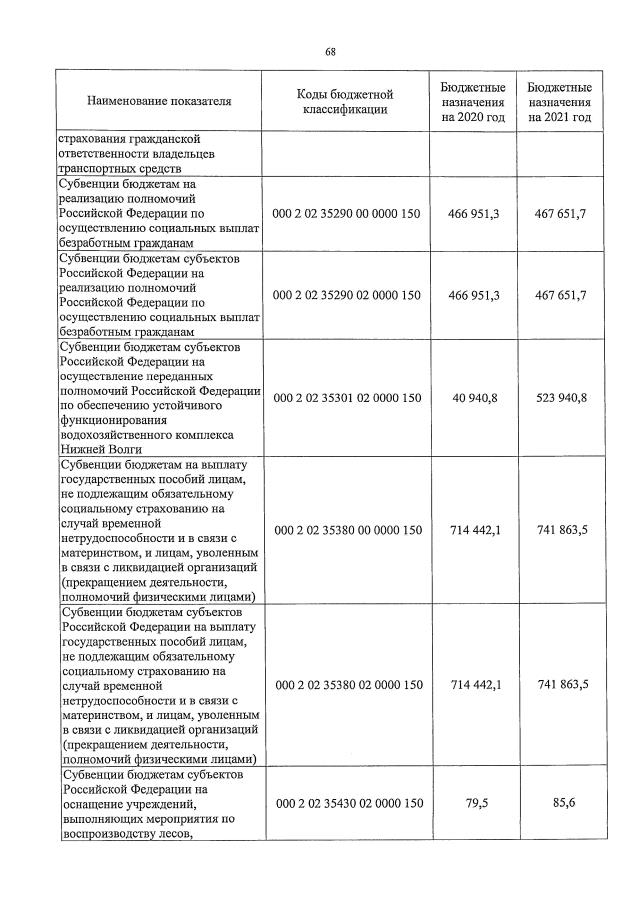 68

| Наименование показателя | Коды бюджетной классификации | Бюджетные назначения на 2020 год | Бюджетные назначения на 2021 год |
|---|---|---|---|
| страхования гражданской ответственности владельцев транспортных средств | | | |
| Субвенции бюджетам на реализацию полномочий Российской Федерации по осуществлению социальных выплат безработным гражданам | 000 2 02 35290 00 0000 150 | 466 951,3 | 467 651,7 |
| Субвенции бюджетам субъектов Российской Федерации на реализацию полномочий Российской Федерации по осуществлению социальных выплат безработным гражданам | 000 2 02 35290 02 0000 150 | 466 951,3 | 467 651,7 |
| Субвенции бюджетам субъектов Российской Федерации на осуществление переданных полномочий Российской Федерации по обеспечению устойчивого функционирования водохозяйственного комплекса Нижней Волги | 000 2 02 35301 02 0000 150 | 40 940,8 | 523 940,8 |
| Субвенции бюджетам на выплату государственных пособий лицам, не подлежащим обязательному социальному страхованию на случай временной нетрудоспособности и в связи с материнством, и лицам, уволенным в связи с ликвидацией организаций (прекращением деятельности, полномочий физическими лицами) | 000 2 02 35380 00 0000 150 | 714 442,1 | 741 863,5 |
| Субвенции бюджетам субъектов Российской Федерации на выплату государственных пособий лицам, не подлежащим обязательному социальному страхованию на случай временной нетрудоспособности и в связи с материнством, и лицам, уволенным в связи с ликвидацией организаций (прекращением деятельности, полномочий физическими лицами) | 000 2 02 35380 02 0000 150 | 714 442,1 | 741 863,5 |
| Субвенции бюджетам субъектов Российской Федерации на оснащение учреждений, выполняющих мероприятия по воспроизводству лесов, | 000 2 02 35430 02 0000 150 | 79,5 | 85,6 |